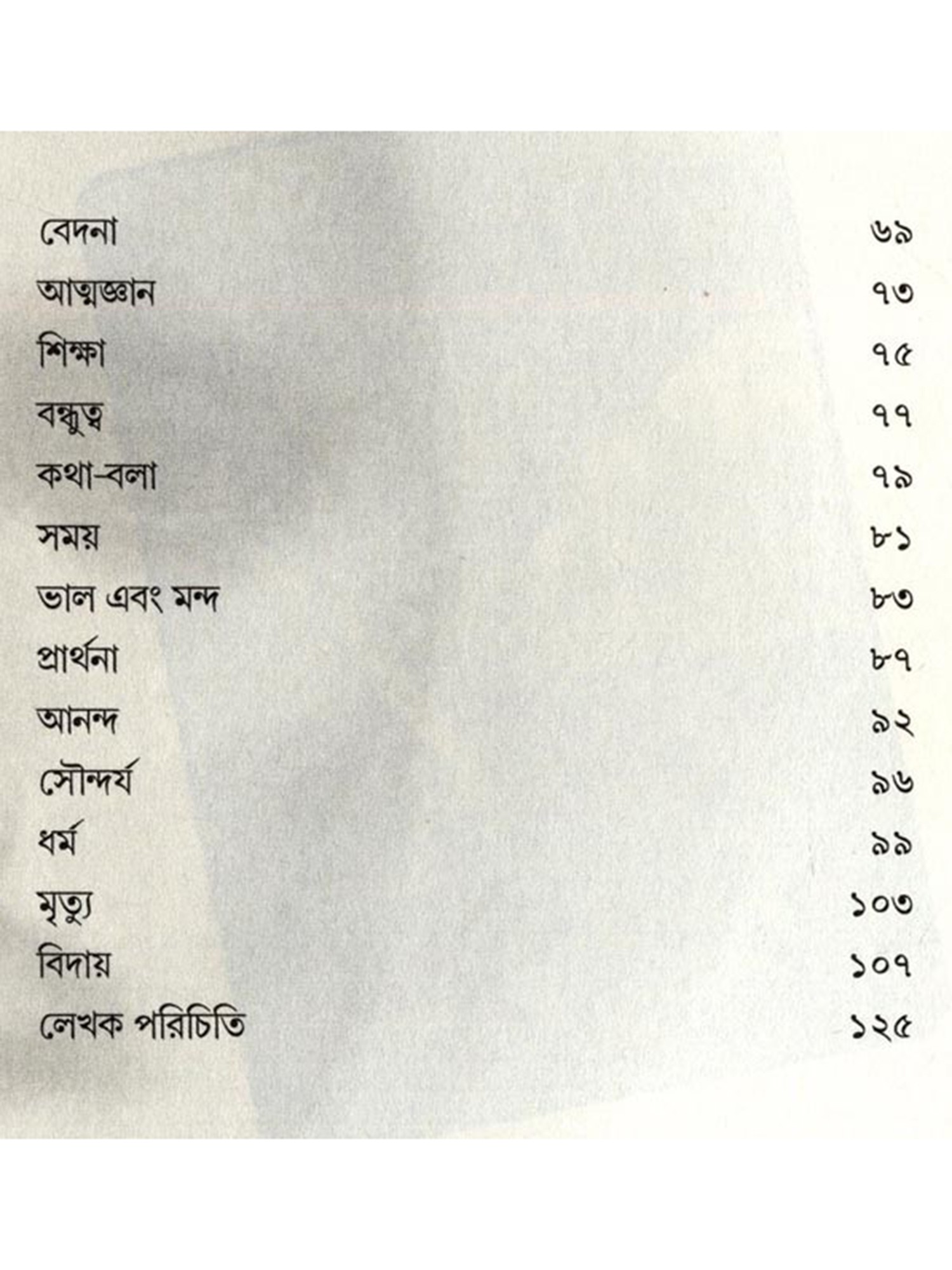 বেদনা ৬৯
আত্মজ্ঞান ৭৩
শিক্ষা ৭৫
বন্ধুত্ব ৭৭
কথা-বলা ৭৯
সময় ৮১
ভাল এবং মন্দ ৮৩
প্রার্থনা ৮৭
আনন্দ ৯২
সৌন্দর্য ৯৬
ধর্ম ৯৯
মৃত্যু ১০৩
বিদায় ১০৭
লেখক পরিচিতি ১২৫